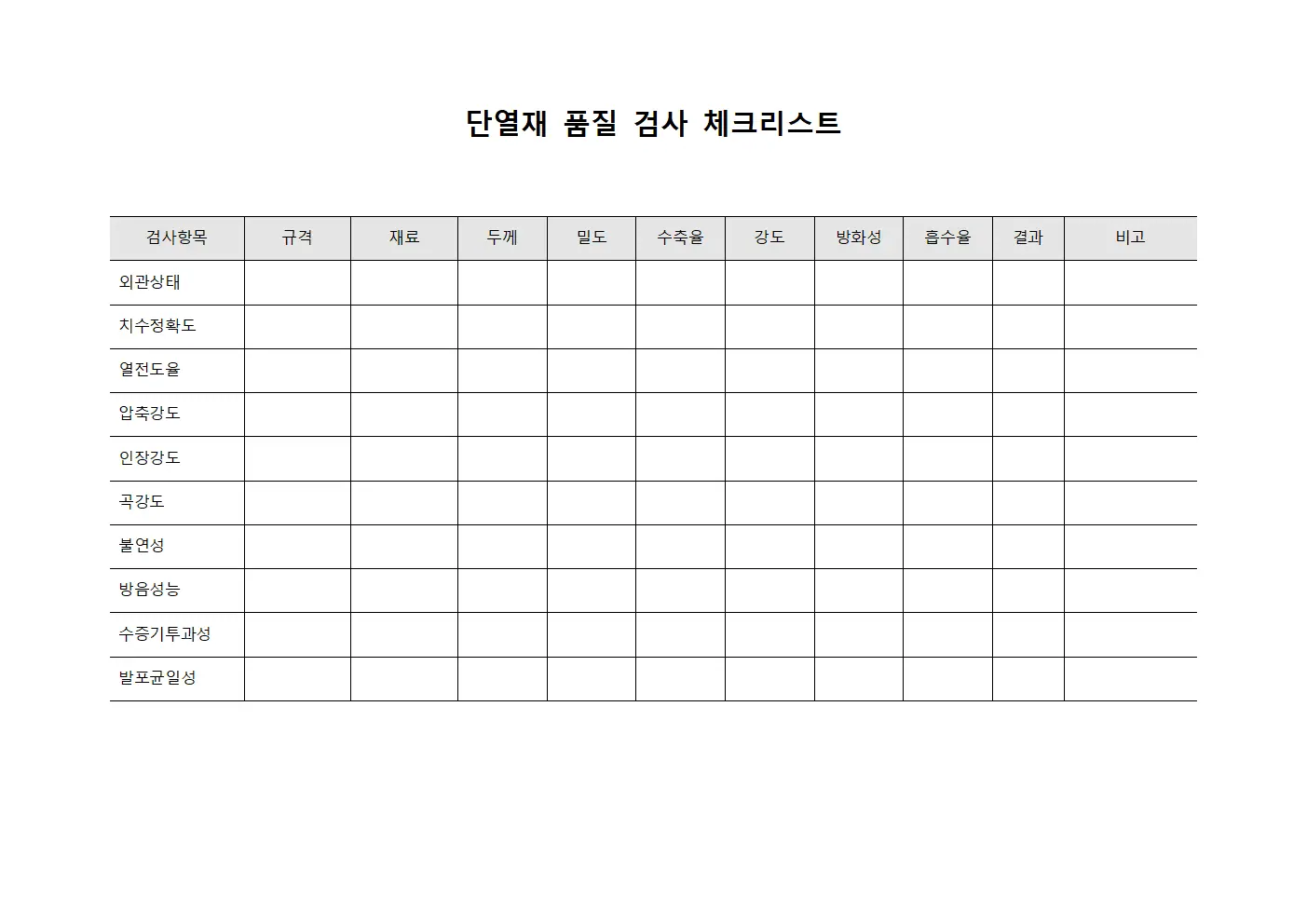 단열재 품질 검사 체크리스트

| 검사항목 | 규격 | 재료 | 두께 | 밀도 | 수축율 | 강도 | 방화성 | 흡수율 | 결과 | 비고 |
|---|---|---|---|---|---|---|---|---|---|---|
| 외관상태 | | | | | | | | | | |
| 치수정확도 | | | | | | | | | | |
| 열전도율 | | | | | | | | | | |
| 압축강도 | | | | | | | | | | |
| 인장강도 | | | | | | | | | | |
| 곡강도 | | | | | | | | | | |
| 불연성 | | | | | | | | | | |
| 방음성능 | | | | | | | | | | |
| 수증기투과성 | | | | | | | | | | |
| 발포균일성 | | | | | | | | | | |